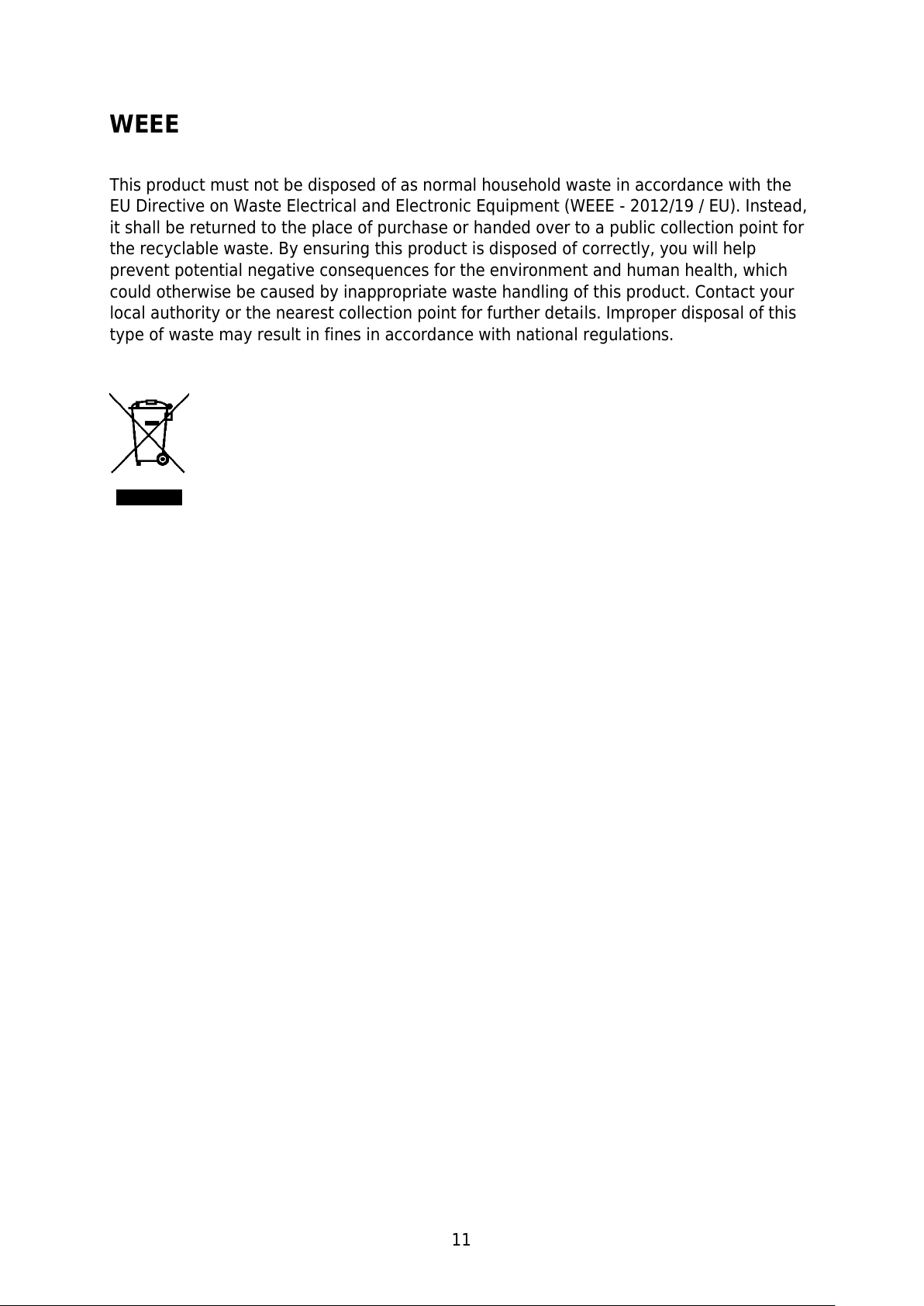 WEEE

This product must not be disposed of as normal household waste in accordance with the EU Directive on Waste Electrical and Electronic Equipment (WEEE - 2012/19 / EU). Instead, it shall be returned to the place of purchase or handed over to a public collection point for the recyclable waste. By ensuring this product is disposed of correctly, you will help prevent potential negative consequences for the environment and human health, which could otherwise be caused by inappropriate waste handling of this product. Contact your local authority or the nearest collection point for further details. Improper disposal of this type of waste may result in fines in accordance with national regulations.

11